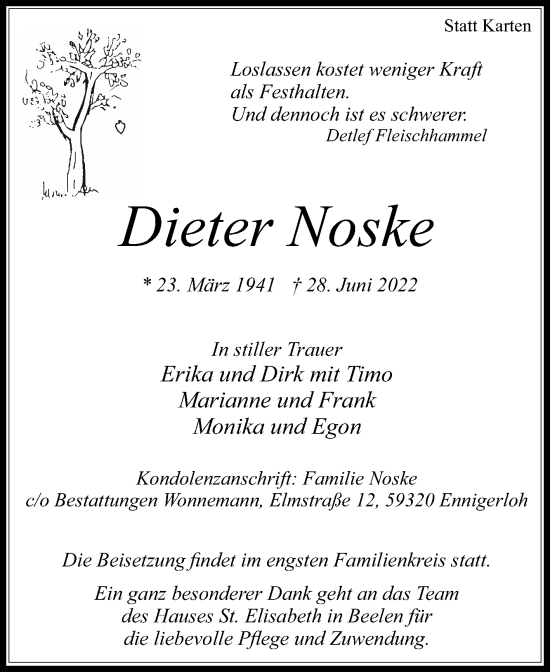 Statt Karten

Loslassen kostet weniger Kraft
als Festhalten.
Und dennoch ist es schwerer.
Detlef Fleischhammel

Dieter Noske

* 23. März 1941 † 28. Juni 2022

In stiller Trauer
Erika und Dirk mit Timo
Marianne und Frank
Monika und Egon

Kondolenzanschrift: Familie Noske
c/o Bestattungen Wonnemann, Elmstraße 12, 59320 Ennigerloh

Die Beisetzung findet im engsten Familienkreis statt.

Ein ganz besonderer Dank geht an das Team
des Hauses St. Elisabeth in Beelen für
die liebevolle Pflege und Zuwendung.